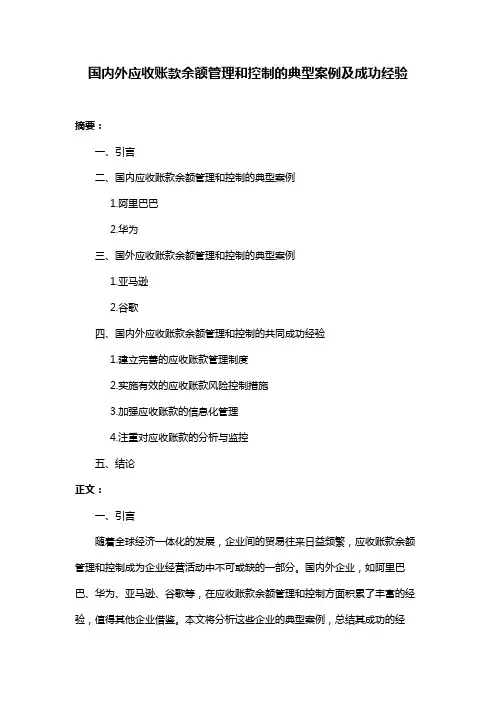 国内外应收账款余额管理和控制的典型案例及成功经验

摘要：

一、引言

二、国内应收账款余额管理和控制的典型案例

1.阿里巴巴

2.华为

三、国外应收账款余额管理和控制的典型案例

1.亚马逊

2.谷歌

四、国内外应收账款余额管理和控制的共同成功经验

1.建立完善的应收账款管理制度

2.实施有效的应收账款风险控制措施

3.加强应收账款的信息化管理

4.注重对应收账款的分析与监控

五、结论

正文：

一、引言

随着全球经济一体化的发展，企业间的贸易往来日益频繁，应收账款余额管理和控制成为企业经营活动中不可或缺的一部分。国内外企业，如阿里巴巴、华为、亚马逊、谷歌等，在应收账款余额管理和控制方面积累了丰富的经验，值得其他企业借鉴。本文将分析这些企业的典型案例，总结其成功的经